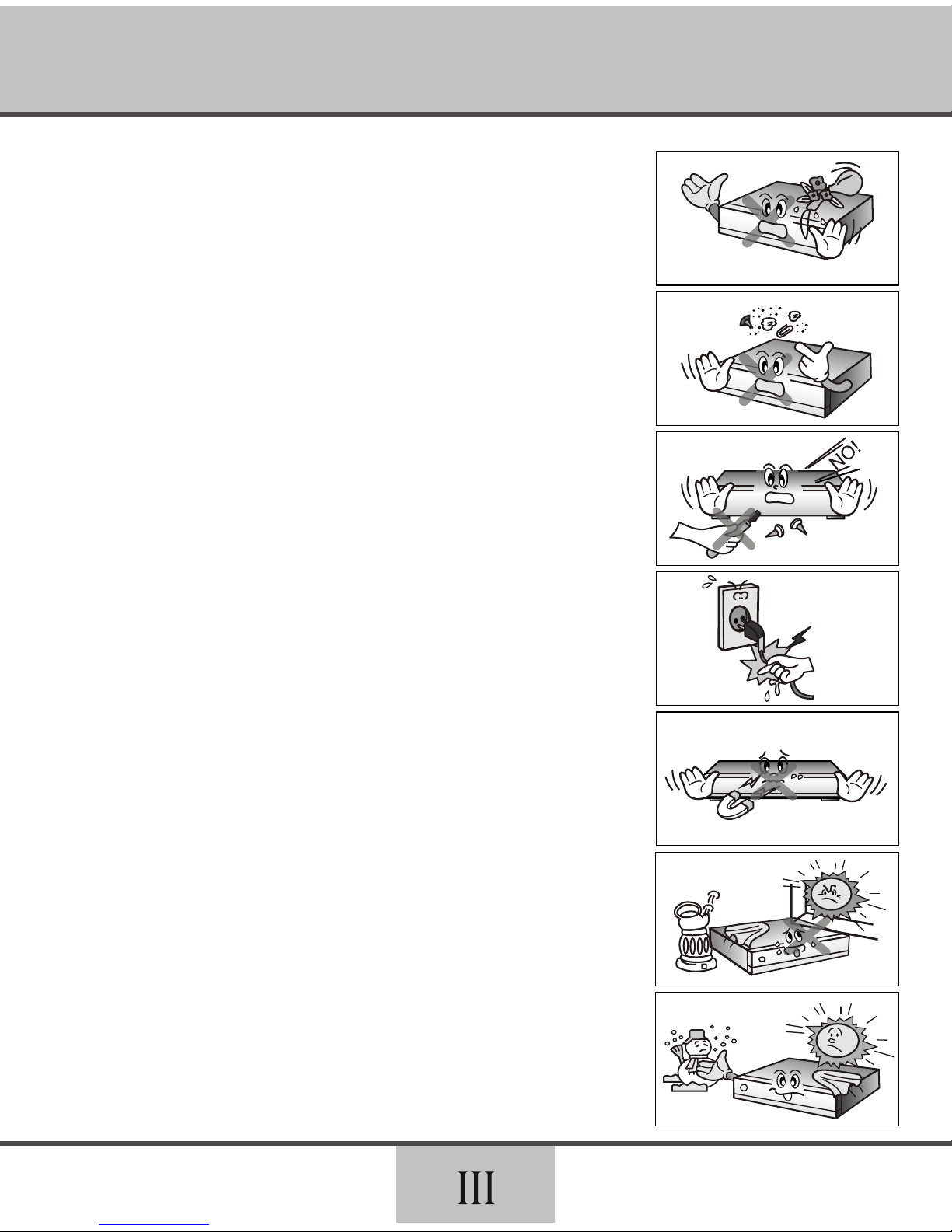 NO!

III